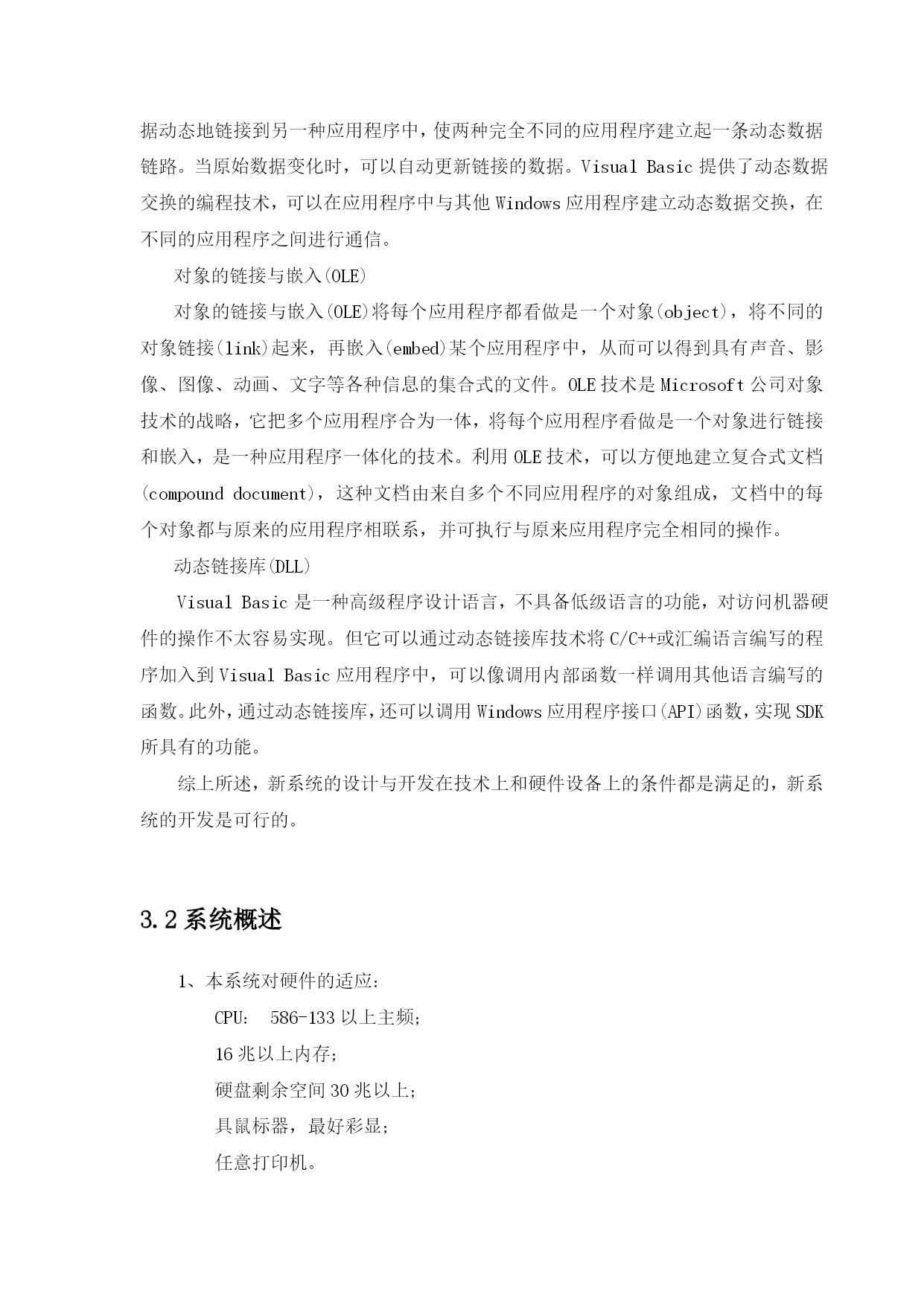 据动态地链接到另一种应用程序中，使两种完全不同的应用程序建立起一条动态数据链路。当原始数据变化时，可以自动更新链接的数据。Visual Basic 提供了动态数据交换的编程技术，可以在应用程序中与其他 Windows 应用程序建立动态数据交换，在不同的应用程序之间进行通信。

对象的链接与嵌入(OLE)

对象的链接与嵌入(OLE)将每个应用程序都看做是一个对象(object)，将不同的对象链接(link)起来，再嵌入(embed)某个应用程序中，从而可以得到具有声音、影像、图像、动画、文字等各种信息的集合式的文件。OLE 技术是 Microsoft 公司对象技术的战略，它把多个应用程序合为一体，将每个应用程序看做是一个对象进行链接和嵌入，是一种应用程序一体化的技术。利用 OLE 技术，可以方便地建立复合式文档(compound document)，这种文档由来自多个不同应用程序的对象组成，文档中的每个对象都与原来的应用程序相联系，并可执行与原来应用程序完全相同的操作。

动态链接库(DLL)

Visual Basic 是一种高级程序设计语言，不具备低级语言的功能，对访问机器硬件的操作不太容易实现。但它可以通过动态链接库技术将 C/C++或汇编语言编写的程序加入到 Visual Basic 应用程序中，可以像调用内部函数一样调用其他语言编写的函数。此外，通过动态链接库，还可以调用 Windows 应用程序接口(API)函数，实现 SDK 所具有的功能。

综上所述，新系统的设计与开发在技术上和硬件设备上的条件都是满足的，新系统的开发是可行的。

3.2 系统概述

1、本系统对硬件的适应：

CPU:　586-133 以上主频；

16 兆以上内存；

硬盘剩余空间 30 兆以上；

具鼠标器，最好彩显；

任意打印机。